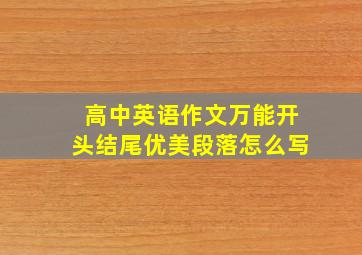 高中英语作文万能开头结尾优美段落怎么写